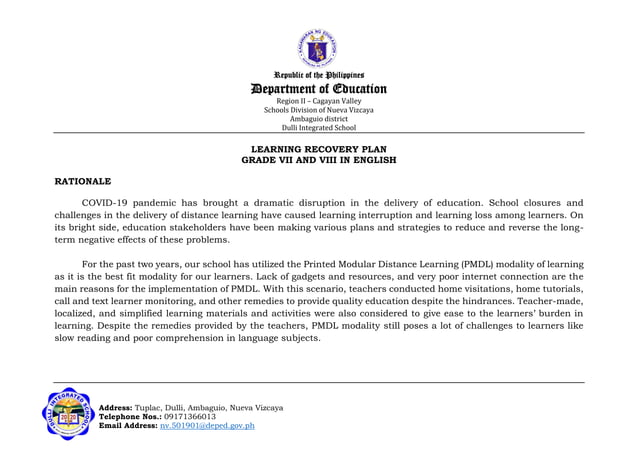 KAGAWARAN NG EDUKASYON

Republic of the Philippines
Department of Education
Region II – Cagayan Valley
Schools Division of Nueva Vizcaya
Ambaguio district
Dulli Integrated School

LEARNING RECOVERY PLAN
GRADE VII AND VIII IN ENGLISH

RATIONALE

COVID-19 pandemic has brought a dramatic disruption in the delivery of education. School closures and challenges in the delivery of distance learning have caused learning interruption and learning loss among learners. On its bright side, education stakeholders have been making various plans and strategies to reduce and reverse the long-term negative effects of these problems.

For the past two years, our school has utilized the Printed Modular Distance Learning (PMDL) modality of learning as it is the best fit modality for our learners. Lack of gadgets and resources, and very poor internet connection are the main reasons for the implementation of PMDL. With this scenario, teachers conducted home visitations, home tutorials, call and text learner monitoring, and other remedies to provide quality education despite the hindrances. Teacher-made, localized, and simplified learning materials and activities were also considered to give ease to the learners' burden in learning. Despite the remedies provided by the teachers, PMDL modality still poses a lot of challenges to learners like slow reading and poor comprehension in language subjects.

DULLI INTEGRATED SCHOOL
2020

Address: Tuplac, Dulli, Ambaguio, Nueva Vizcaya
Telephone Nos.: 09171366013
Email Address: nv.501901@deped.gov.ph